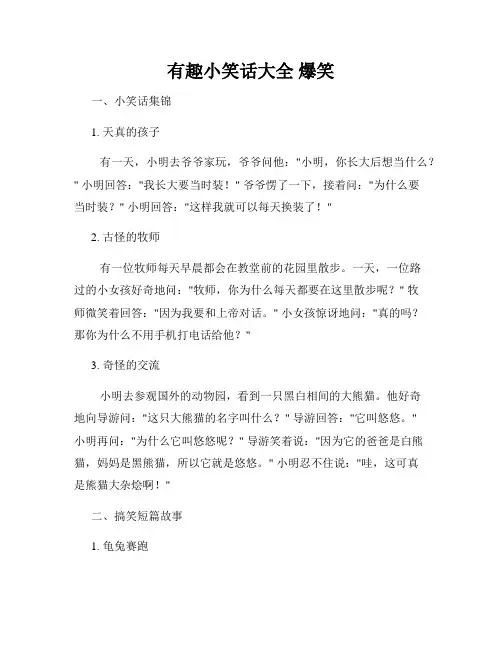 有趣小笑话大全 爆笑

一、小笑话集锦

1. 天真的孩子

有一天，小明去爷爷家玩，爷爷问他："小明，你长大后想当什么？" 小明回答："我长大要当时装！" 爷爷愣了一下，接着问："为什么要当时装？" 小明回答："这样我就可以每天换装了！"

2. 古怪的牧师

有一位牧师每天早晨都会在教堂前的花园里散步。一天，一位路过的小女孩好奇地问："牧师，你为什么每天都要在这里散步呢？" 牧师微笑着回答："因为我要和上帝对话。" 小女孩惊讶地问："真的吗？那你为什么不用手机打电话给他？"

3. 奇怪的交流

小明去参观国外的动物园，看到一只黑白相间的大熊猫。他好奇地向导游问："这只大熊猫的名字叫什么？" 导游回答："它叫悠悠。" 小明再问："为什么它叫悠悠呢？" 导游笑着说："因为它的爸爸是白熊猫，妈妈是黑熊猫，所以它就是悠悠。" 小明忍不住说："哇，这可真是熊猫大杂烩啊！"

二、搞笑短篇故事

1. 龟兔赛跑